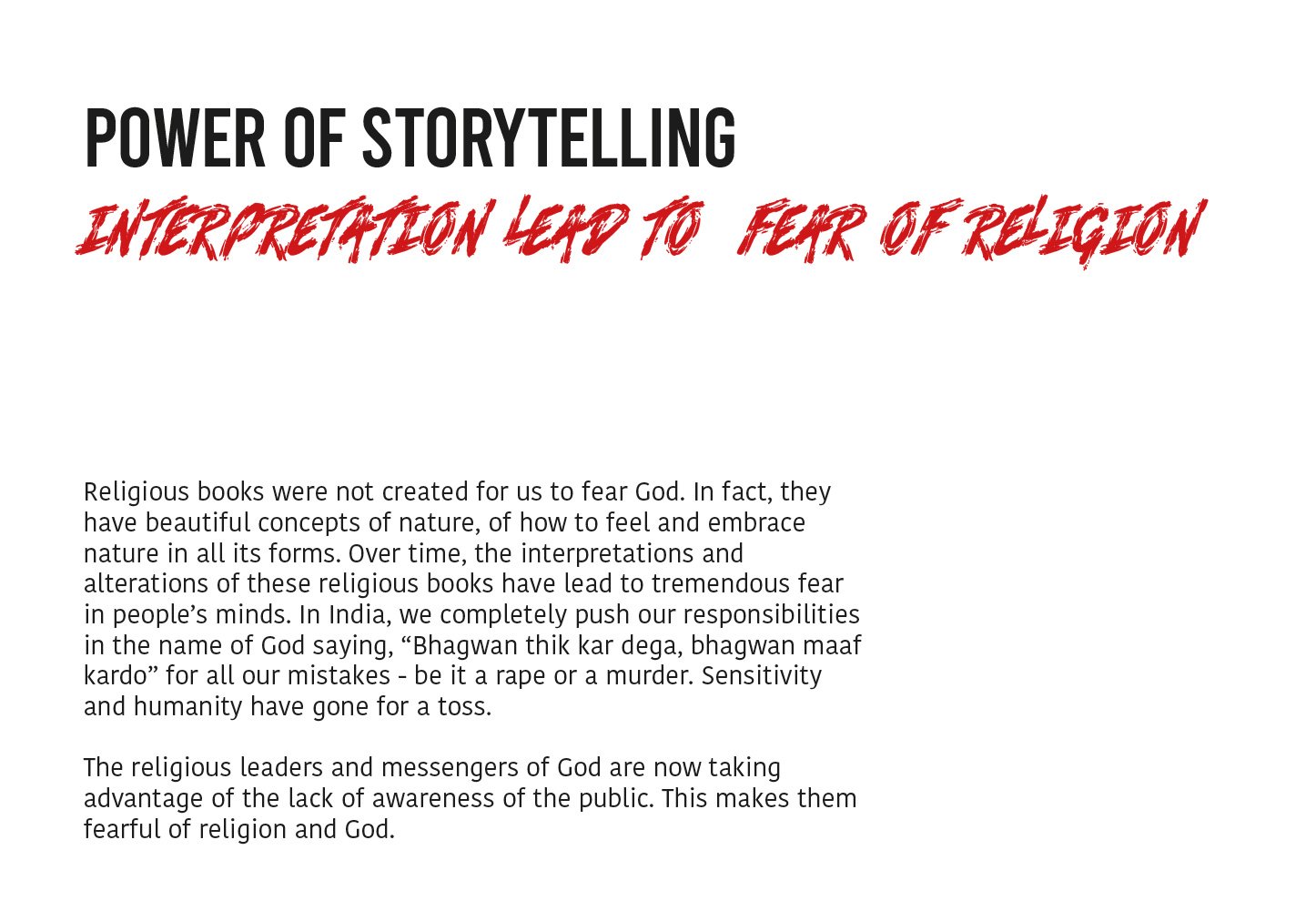 POWER OF STORYTELLING
INTERPRETATION LEAD TO FEAR OF RELIGION

Religious books were not created for us to fear God. In fact, they have beautiful concepts of nature, of how to feel and embrace nature in all its forms. Over time, the interpretations and alterations of these religious books have lead to tremendous fear in people's minds. In India, we completely push our responsibilities in the name of God saying, "Bhagwan thik kar dega, bhagwan maaf kardo" for all our mistakes - be it a rape or a murder. Sensitivity and humanity have gone for a toss.

The religious leaders and messengers of God are now taking advantage of the lack of awareness of the public. This makes them fearful of religion and God.